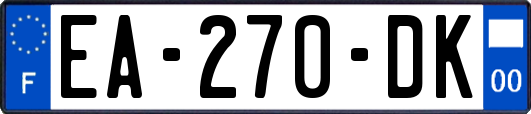 F

EA-270-DK

00